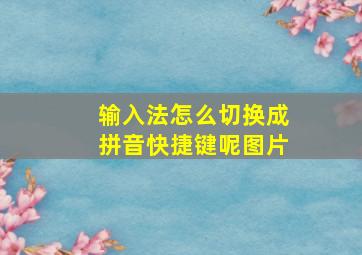 输入法怎么切换成拼音快捷键呢图片